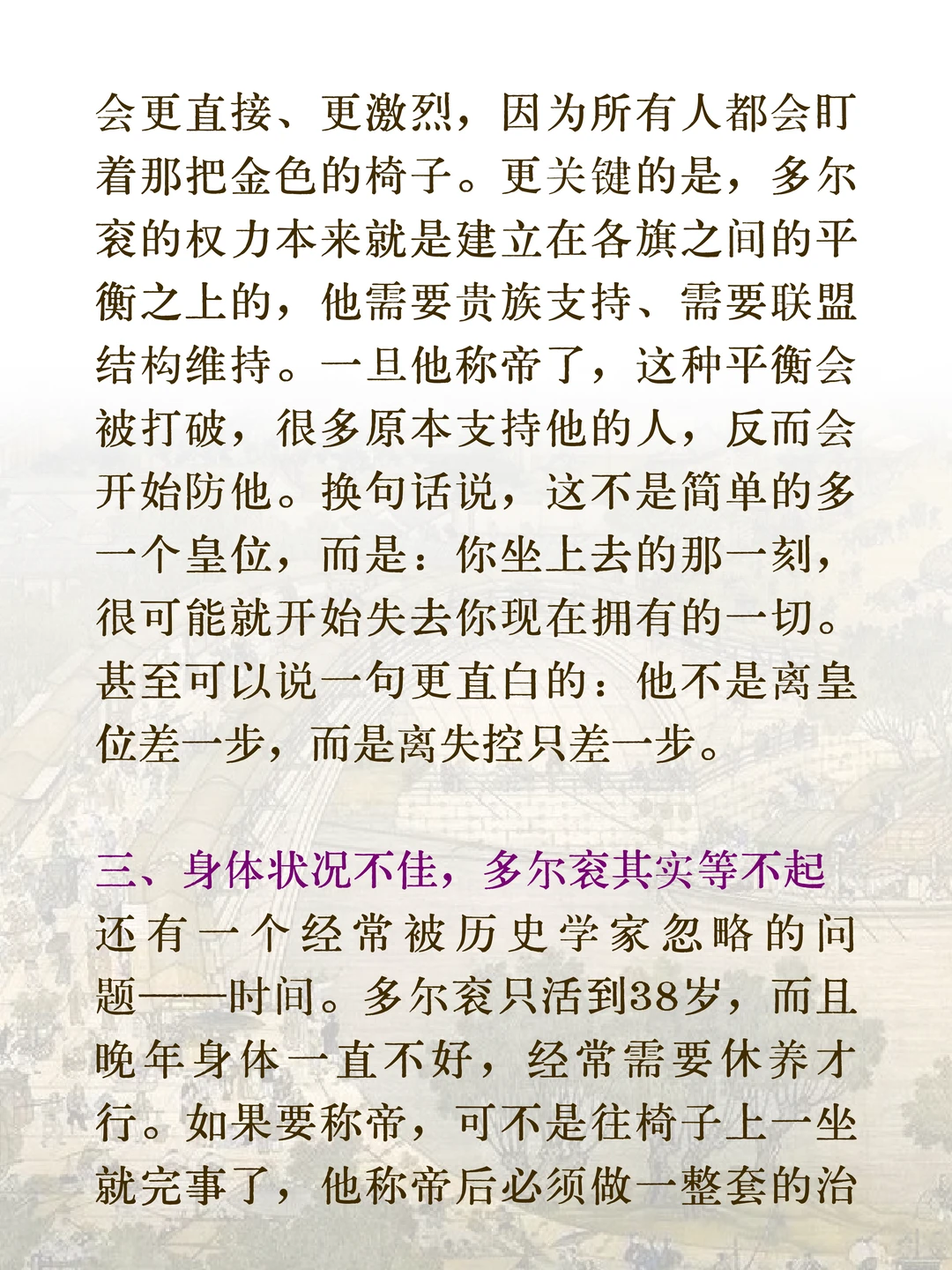 会更直接、更激烈，因为所有人都会盯着那把金色的椅子。更关键的是，多尔衮的权力本来就是建立在各旗之间的平衡之上的，他需要贵族支持、需要联盟结构维持。一旦他称帝了，这种平衡会被打破，很多原本支持他的人，反而会开始防他。换句话说，这不是简单的多一个皇位，而是：你坐上去的那一刻，很可能就开始失去你现在拥有的一切。甚至可以说一句更直白的：他不是离皇位差一步，而是离失控只差一步。

三、身体状况不佳，多尔衮其实等不起

还有一个经常被历史学家忽略的问题——时间。多尔衮只活到38岁，而且晚年身体一直不好，经常需要休养才行。如果要称帝，可不是往椅子上一坐就完事了，他称帝后必须做一整套的治